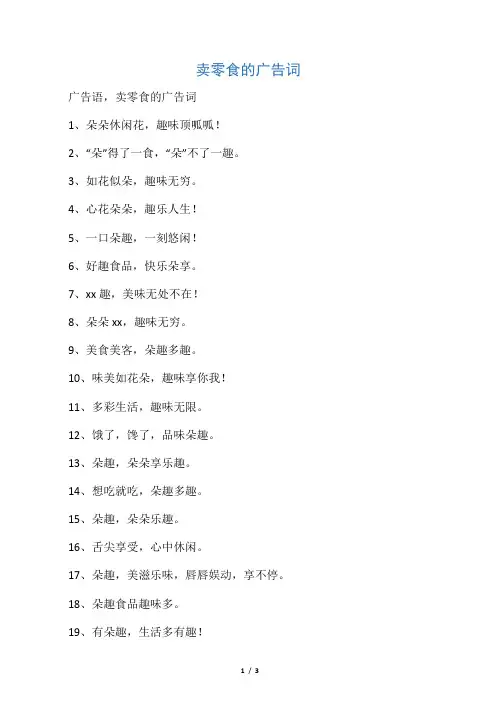 卖零食的广告词

广告语，卖零食的广告词

1、朵朵休闲花，趣味顶呱呱！

2、“朵”得了一食，“朵”不了一趣。

3、如花似朵，趣味无穷。

4、心花朵朵，趣乐人生！

5、一口朵趣，一刻悠闲！

6、好趣食品，快乐朵享。

7、xx 趣，美味无处不在！

8、朵朵 xx，趣味无穷。

9、美食美客，朵趣多趣。

10、味美如花朵，趣味享你我！

11、多彩生活，趣味无限。

12、饿了，馋了，品味朵趣。

13、朵趣，朵朵享乐趣。

14、想吃就吃，朵趣多趣。

15、朵趣，朵朵乐趣。

16、舌尖享受，心中休闲。

17、朵趣，美滋乐味，唇唇娱动，享不停。

18、朵趣食品趣味多。

19、有朵趣，生活多有趣！

1 / 3